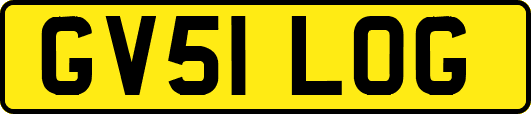 GV51 LOG